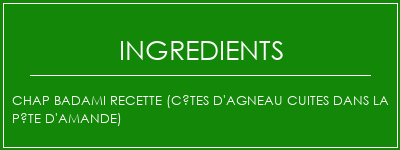 INGREDIENTS

CHAP BADAMI RECETTE (C?TES D'AGNEAU CUITES DANS LA P?TE D'AMANDE)